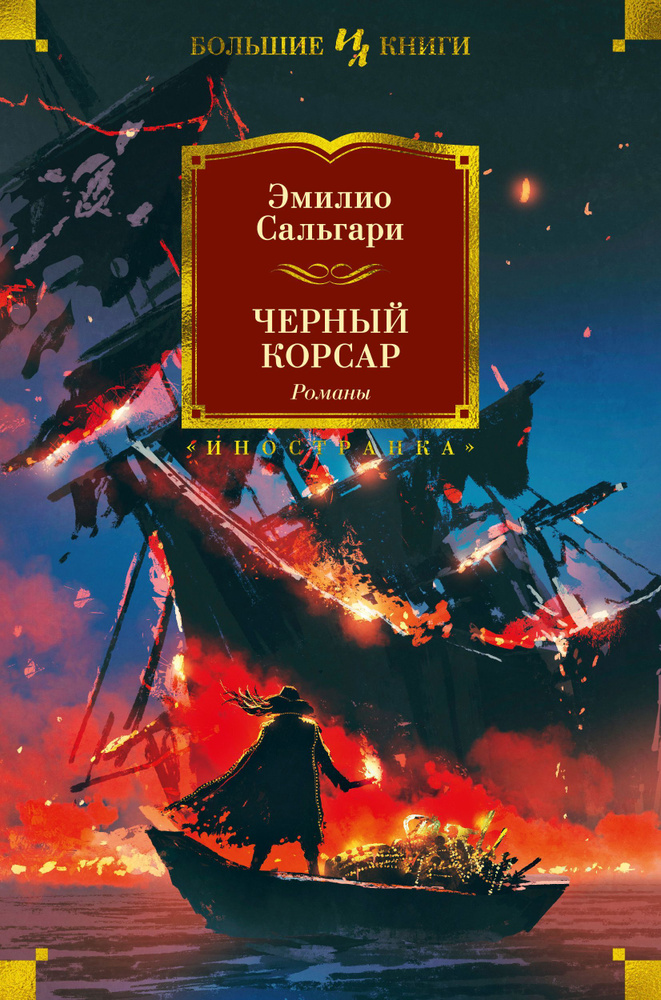 БОЛЬШИЕ ИЯ КНИГИ

Эмилио Сальгари

ЧЕРНЫЙ КОРСАР
Романы

«ИНОСТРАНКА»